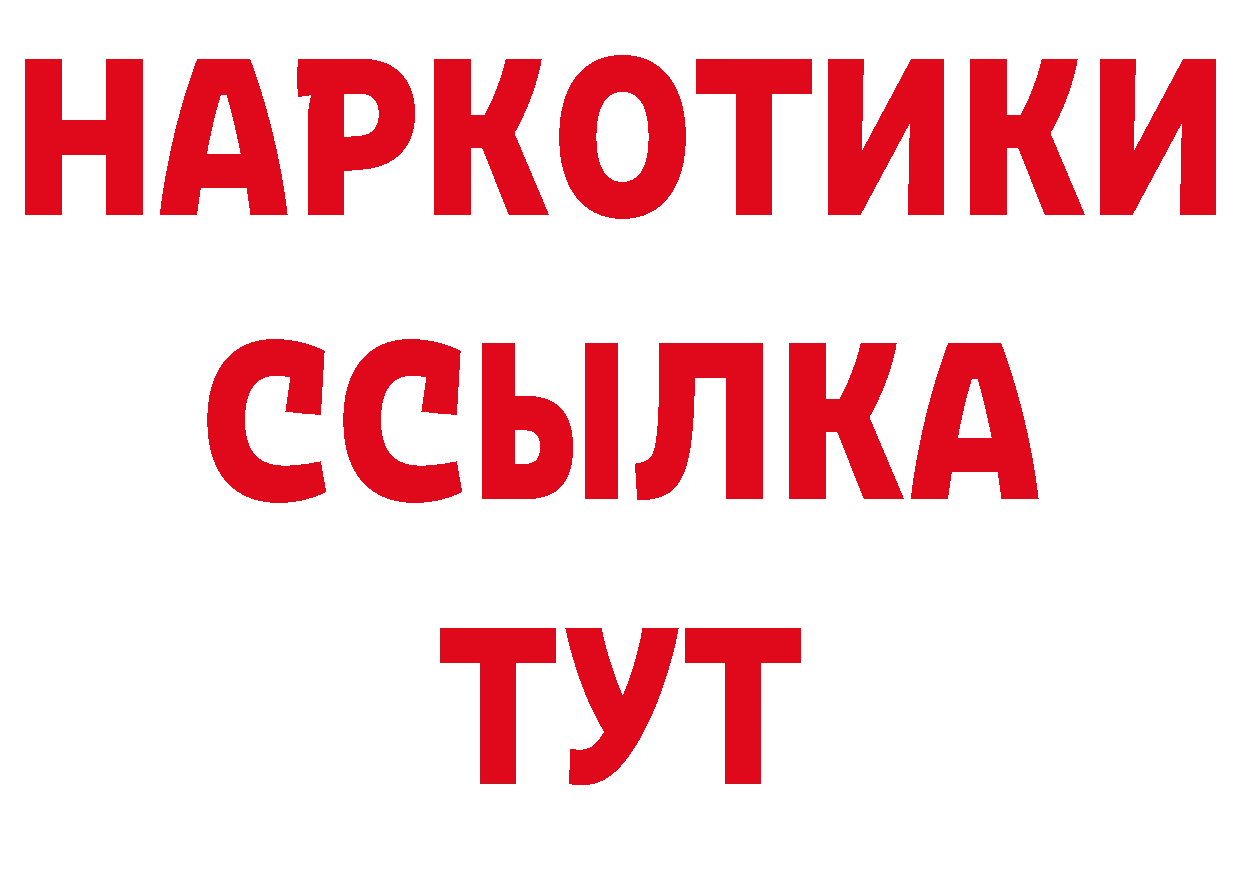 НАРКОТИКИ
ССЫЛКА
ТУТ